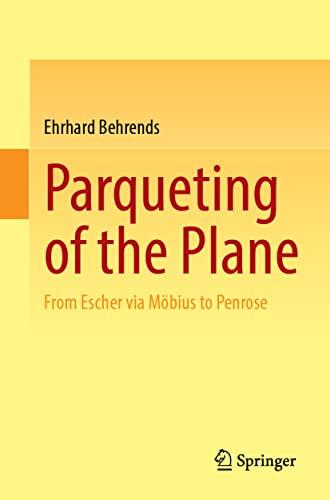 Ehrhard Behrends

Parqueting of the Plane

From Escher via Möbius to Penrose

Springer